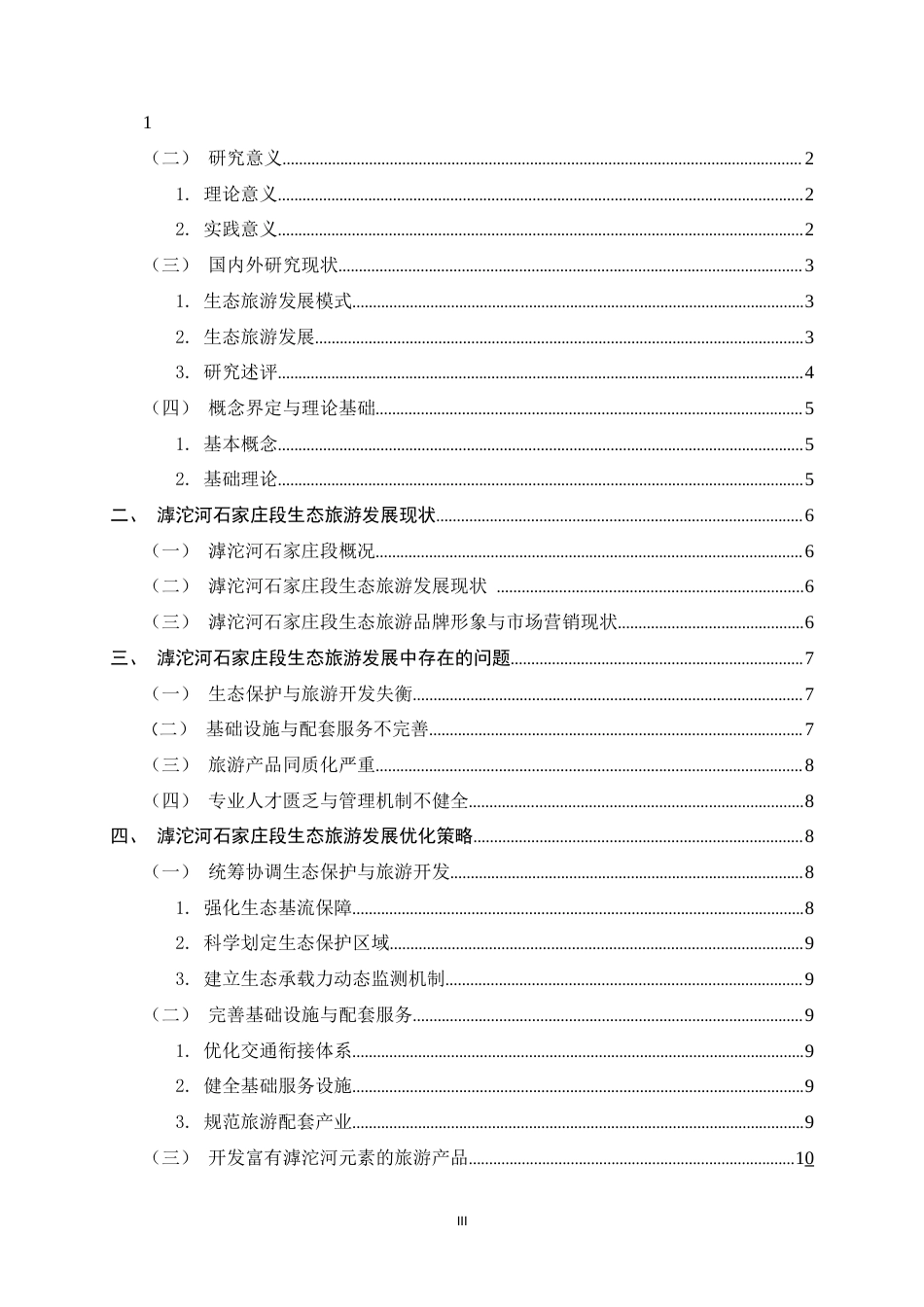 1

（二） 研究意义 2

1. 理论意义 2

2. 实践意义 2

（三） 国内外研究现状 3

1. 生态旅游发展模式 3

2. 生态旅游发展 3

3. 研究述评 4

（四） 概念界定与理论基础 5

1. 基本概念 5

2. 基础理论 5

二、 滹沱河石家庄段生态旅游发展现状 6

（一） 滹沱河石家庄段概况 6

（二） 滹沱河石家庄段生态旅游发展现状 6

（三） 滹沱河石家庄段生态旅游品牌形象与市场营销现状 6

三、 滹沱河石家庄段生态旅游发展中存在的问题 7

（一） 生态保护与旅游开发失衡 7

（二） 基础设施与配套服务不完善 7

（三） 旅游产品同质化严重 8

（四） 专业人才匮乏与管理机制不健全 8

四、 滹沱河石家庄段生态旅游发展优化策略 8

（一） 统筹协调生态保护与旅游开发 8

1. 强化生态基流保障 8

2. 科学划定生态保护区域 9

3. 建立生态承载力动态监测机制 9

（二） 完善基础设施与配套服务 9

1. 优化交通衔接体系 9

2. 健全基础服务设施 9

3. 规范旅游配套产业 9

（三） 开发富有滹沱河元素的旅游产品 10

III